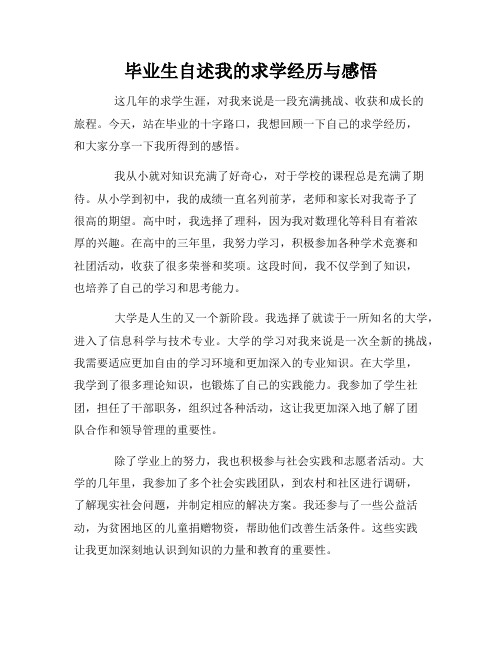 毕业生自述我的求学经历与感悟

这几年的求学生涯，对我来说是一段充满挑战、收获和成长的旅程。今天，站在毕业的十字路口，我想回顾一下自己的求学经历，和大家分享一下我所得到的感悟。

我从小就对知识充满了好奇心，对于学校的课程总是充满了期待。从小学到初中，我的成绩一直名列前茅，老师和家长对我寄予了很高的期望。高中时，我选择了理科，因为我对数理化等科目有着浓厚的兴趣。在高中的三年里，我努力学习，积极参加各种学术竞赛和社团活动，收获了很多荣誉和奖项。这段时间，我不仅学到了知识，也培养了自己的学习和思考能力。

大学是人生的又一个新阶段。我选择了就读于一所知名的大学，进入了信息科学与技术专业。大学的学习对我来说是一次全新的挑战，我需要适应更加自由的学习环境和更加深入的专业知识。在大学里，我学到了很多理论知识，也锻炼了自己的实践能力。我参加了学生社团，担任了干部职务，组织过各种活动，这让我更加深入地了解了团队合作和领导管理的重要性。

除了学业上的努力，我也积极参与社会实践和志愿者活动。大学的几年里，我参加了多个社会实践团队，到农村和社区进行调研，了解现实社会问题，并制定相应的解决方案。我还参与了一些公益活动，为贫困地区的儿童捐赠物资，帮助他们改善生活条件。这些实践让我更加深刻地认识到知识的力量和教育的重要性。